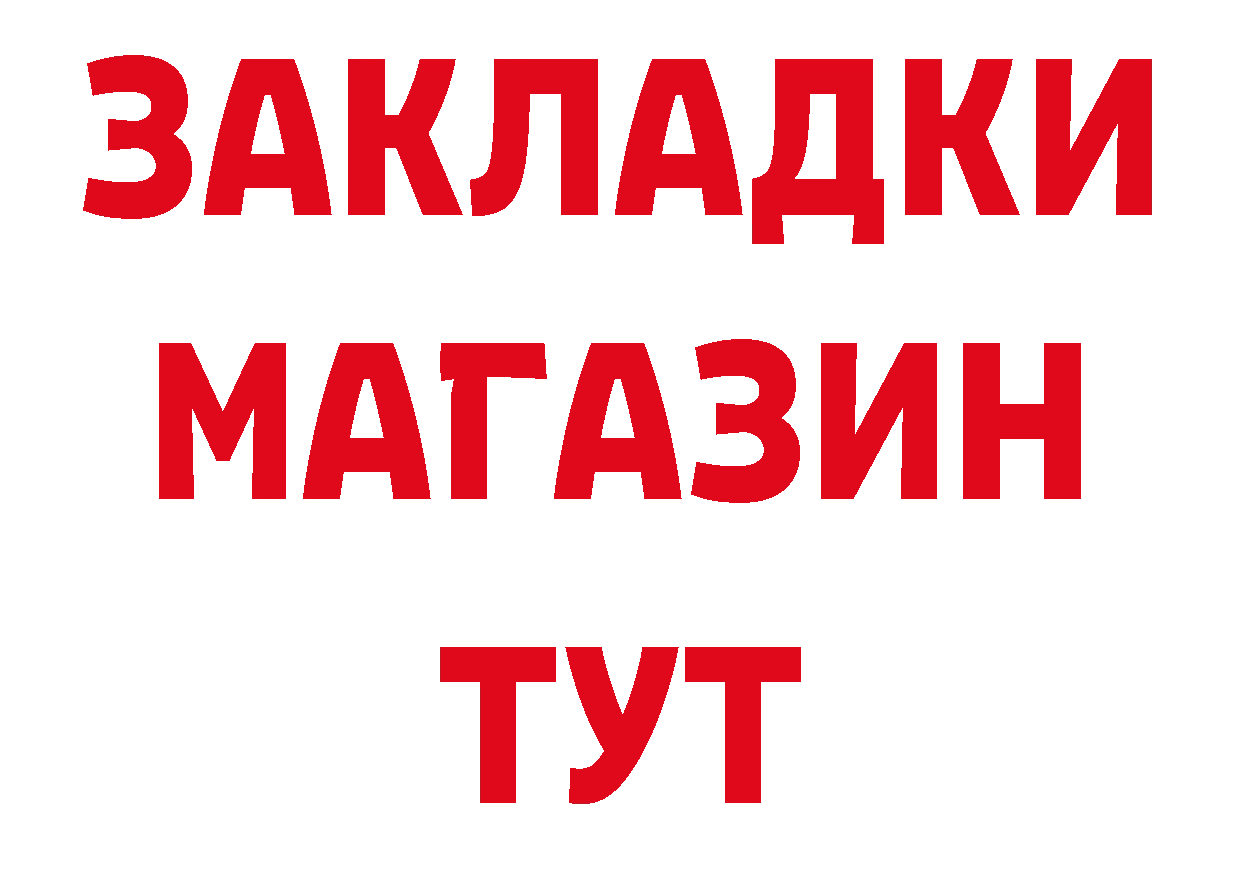 ЗАКЛАДКИ
МАГАЗИН
ТУТ